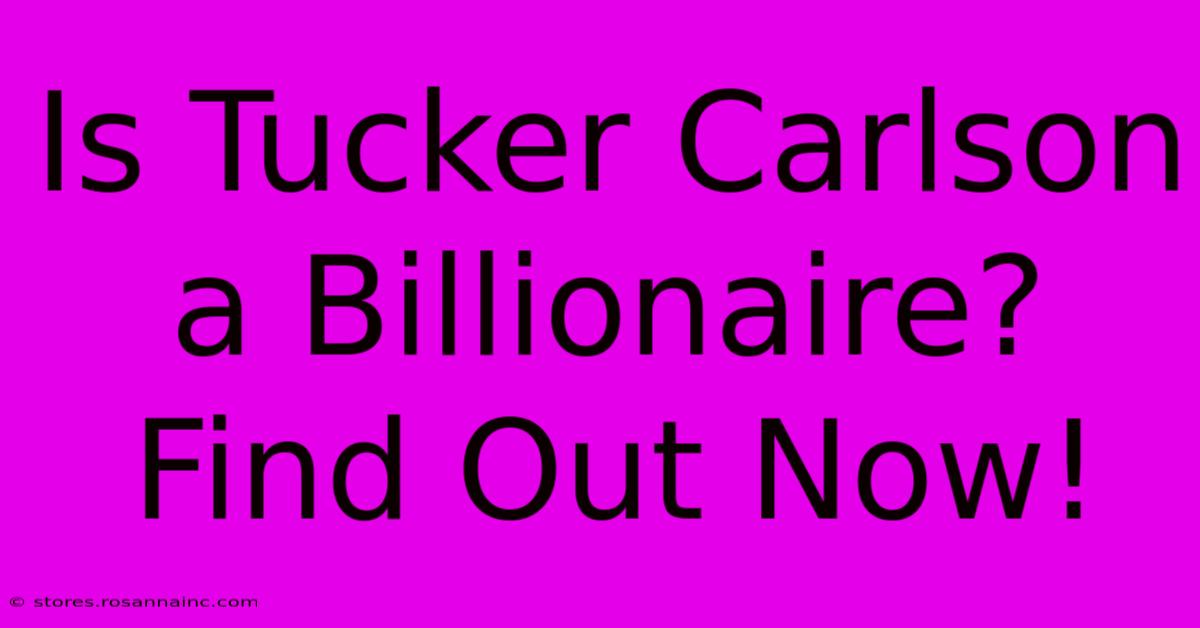 Is Tucker Carlson a Billionaire? Find Out Now!

© stores.rosannainc.com